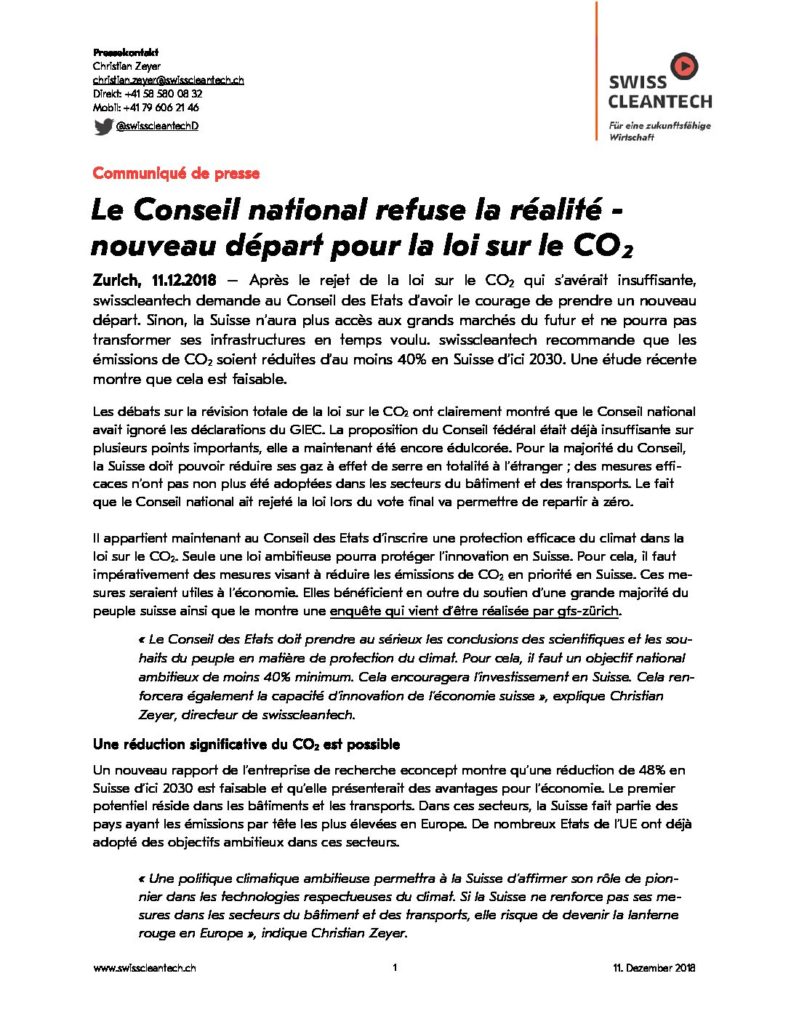 Pressekontakt
Christian Zeyer
christian.zeyer@swisscleantech.ch
Direkt: +41 58 580 08 32
Mobil: +41 79 606 21 46
@swisscleantechD

SWISS CLEANTECH
Für eine zukunftsfähige Wirtschaft

Communiqué de presse

Le Conseil national refuse la réalité - nouveau départ pour la loi sur le $CO_2$

Zurich, 11.12.2018 – Après le rejet de la loi sur le $CO_2$ qui s'avérait insuffisante, swisscleantech demande au Conseil des Etats d'avoir le courage de prendre un nouveau départ. Sinon, la Suisse n'aura plus accès aux grands marchés du futur et ne pourra pas transformer ses infrastructures en temps voulu. swisscleantech recommande que les émissions de $CO_2$ soient réduites d'au moins 40% en Suisse d'ici 2030. Une étude récente montre que cela est faisable.

Les débats sur la révision totale de la loi sur le $CO_2$ ont clairement montré que le Conseil national avait ignoré les déclarations du GIEC. La proposition du Conseil fédéral était déjà insuffisante sur plusieurs points importants, elle a maintenant été encore édulcorée. Pour la majorité du Conseil, la Suisse doit pouvoir réduire ses gaz à effet de serre en totalité à l'étranger ; des mesures efficaces n'ont pas non plus été adoptées dans les secteurs du bâtiment et des transports. Le fait que le Conseil national ait rejeté la loi lors du vote final va permettre de repartir à zéro.

Il appartient maintenant au Conseil des Etats d'inscrire une protection efficace du climat dans la loi sur le $CO_2$. Seule une loi ambitieuse pourra protéger l'innovation en Suisse. Pour cela, il faut impérativement des mesures visant à réduire les émissions de $CO_2$ en priorité en Suisse. Ces mesures seraient utiles à l'économie. Elles bénéficient en outre du soutien d'une grande majorité du peuple suisse ainsi que le montre une enquête qui vient d'être réalisée par gfs-zürich.

« Le Conseil des Etats doit prendre au sérieux les conclusions des scientifiques et les souhaits du peuple en matière de protection du climat. Pour cela, il faut un objectif national ambitieux de moins 40% minimum. Cela encouragera l'investissement en Suisse. Cela renforcera également la capacité d'innovation de l'économie suisse », explique Christian Zeyer, directeur de swisscleantech.

Une réduction significative du $CO_2$ est possible

Un nouveau rapport de l'entreprise de recherche econcept montre qu'une réduction de 48% en Suisse d'ici 2030 est faisable et qu'elle présenterait des avantages pour l'économie. Le premier potentiel réside dans les bâtiments et les transports. Dans ces secteurs, la Suisse fait partie des pays ayant les émissions par tête les plus élevées en Europe. De nombreux Etats de l'UE ont déjà adopté des objectifs ambitieux dans ces secteurs.

« Une politique climatique ambitieuse permettra à la Suisse d'affirmer son rôle de pionnier dans les technologies respectueuses du climat. Si la Suisse ne renforce pas ses mesures dans les secteurs du bâtiment et des transports, elle risque de devenir la lanterne rouge en Europe », indique Christian Zeyer.

www.swisscleantech.ch 1 11. Dezember 2018